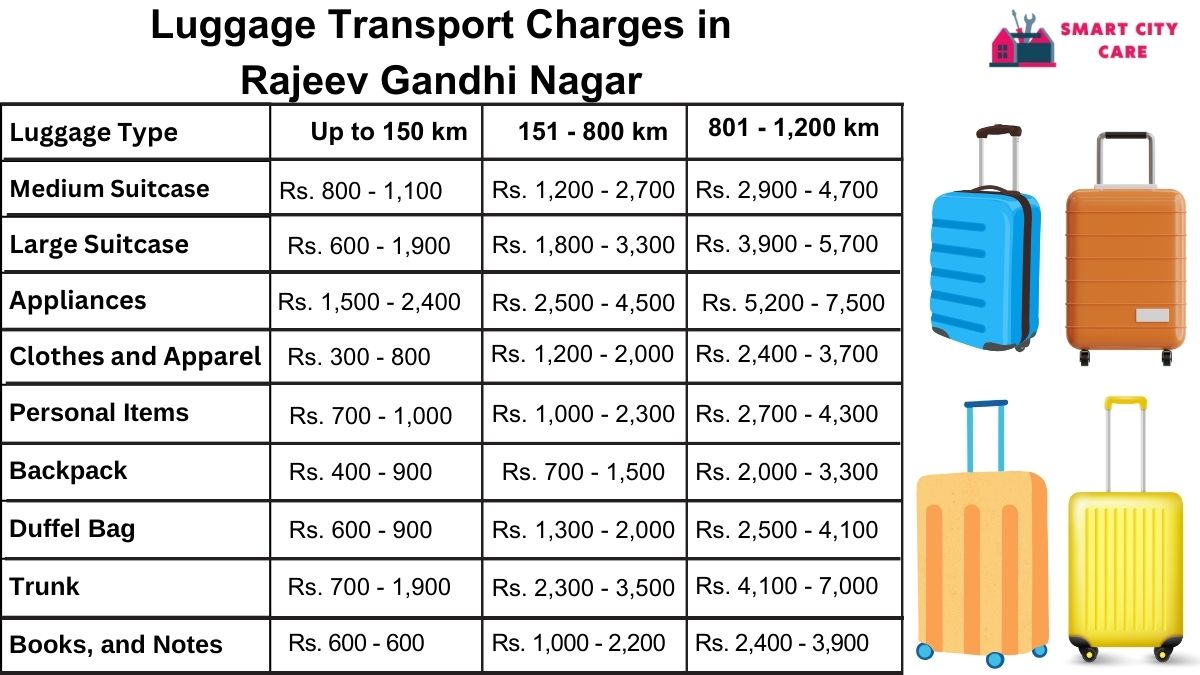 Luggage Transport Charges in Rajeev Gandhi Nagar

SMART CITY CARE

| Luggage Type | Up to 150 km | 151 - 800 km | 801 - 1,200 km |
|---|---|---|---|
| Medium Suitcase | Rs. 800 - 1,100 | Rs. 1,200 - 2,700 | Rs. 2,900 - 4,700 |
| Large Suitcase | Rs. 600 - 1,900 | Rs. 1,800 - 3,300 | Rs. 3,900 - 5,700 |
| Appliances | Rs. 1,500 - 2,400 | Rs. 2,500 - 4,500 | Rs. 5,200 - 7,500 |
| Clothes and Apparel | Rs. 300 - 800 | Rs. 1,200 - 2,000 | Rs. 2,400 - 3,700 |
| Personal Items | Rs. 700 - 1,000 | Rs. 1,000 - 2,300 | Rs. 2,700 - 4,300 |
| Backpack | Rs. 400 - 900 | Rs. 700 - 1,500 | Rs. 2,000 - 3,300 |
| Duffel Bag | Rs. 600 - 900 | Rs. 1,300 - 2,000 | Rs. 2,500 - 4,100 |
| Trunk | Rs. 700 - 1,900 | Rs. 2,300 - 3,500 | Rs. 4,100 - 7,000 |
| Books, and Notes | Rs. 600 - 600 | Rs. 1,000 - 2,200 | Rs. 2,400 - 3,900 |